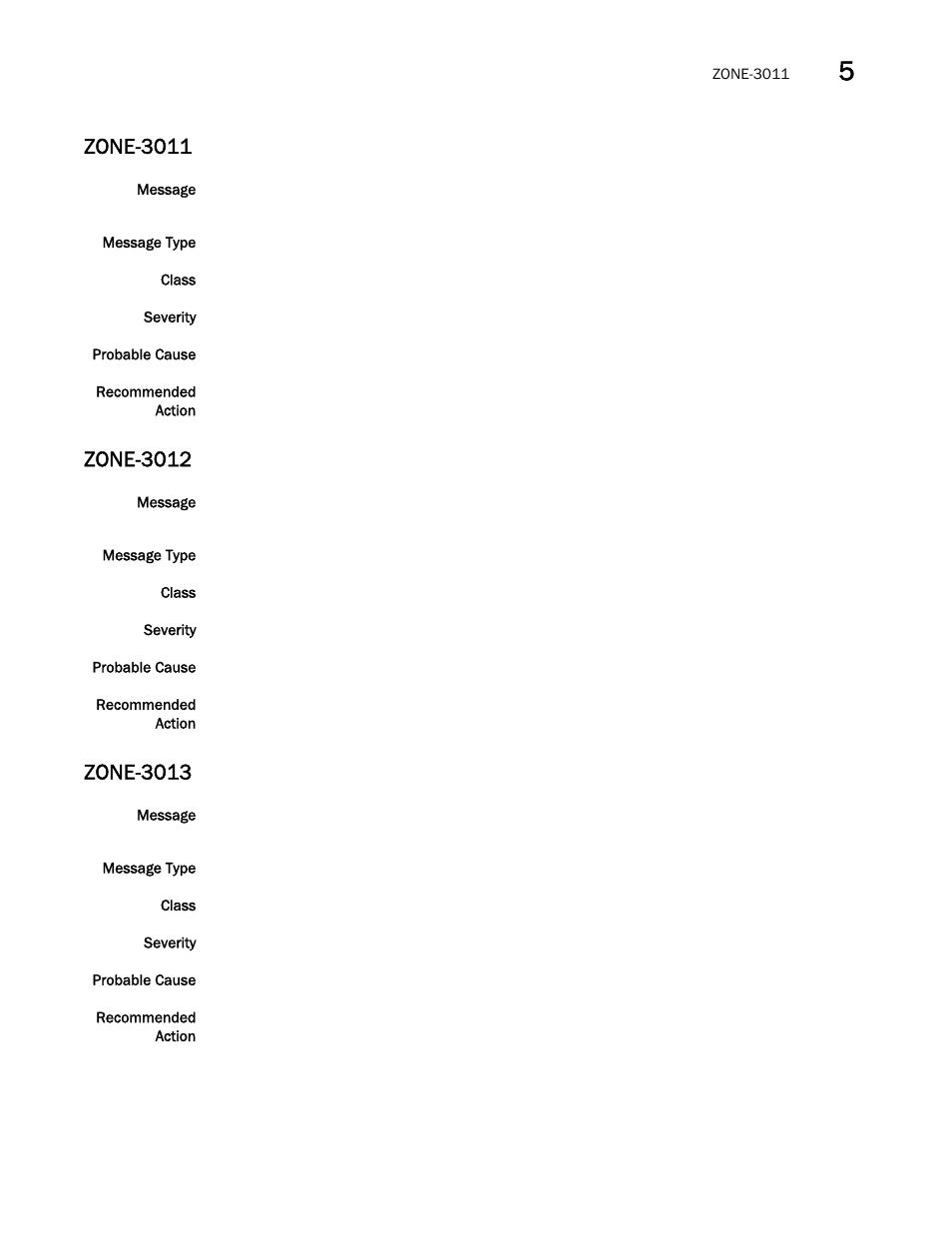 ZONE-3011 5

ZONE-3011

Message

Message Type

Class

Severity

Probable Cause

Recommended Action

ZONE-3012

Message

Message Type

Class

Severity

Probable Cause

Recommended Action

ZONE-3013

Message

Message Type

Class

Severity

Probable Cause

Recommended Action